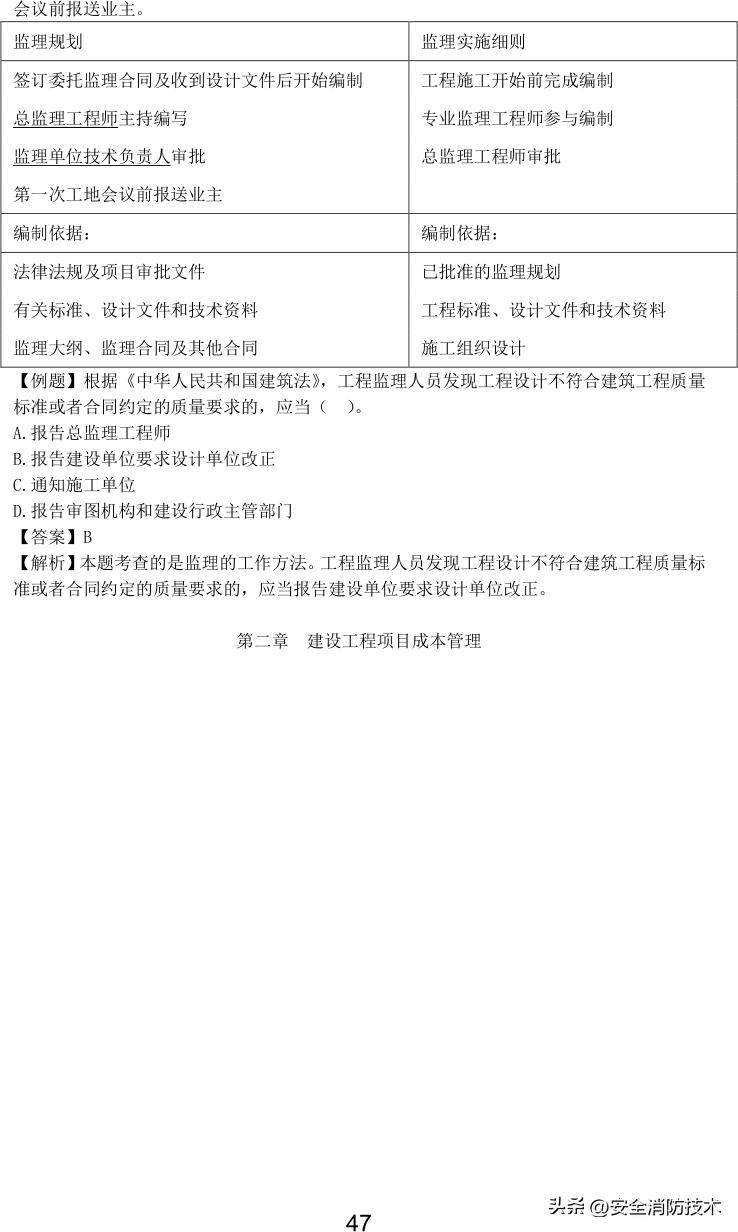 会议前报送业主。

| 监理规划 | 监理实施细则 |
|---|---|
| 签订委托监理合同及收到设计文件后开始编制<br>总监理工程师主持编写<br>监理单位技术负责人审批<br>第一次工地会议前报送业主 | 工程施工开始前完成编制<br>专业监理工程师参与编制<br>总监理工程师审批 |
| 编制依据： | 编制依据： |
| 法律法规及项目审批文件<br>有关标准、设计文件和技术资料<br>监理大纲、监理合同及其他合同 | 已批准的监理规划<br>工程标准、设计文件和技术资料<br>施工组织设计 |

【例题】根据《中华人民共和国建筑法》，工程监理人员发现工程设计不符合建筑工程质量标准或者合同约定的质量要求的，应当（ ）。
A.报告总监理工程师
B.报告建设单位要求设计单位改正
C.通知施工单位
D.报告审图机构和建设行政主管部门
【答案】B
【解析】本题考查的是监理的工作方法。工程监理人员发现工程设计不符合建筑工程质量标准或者合同约定的质量要求的，应当报告建设单位要求设计单位改正。

第二章 建设工程项目成本管理

47

头条 @安全消防技术